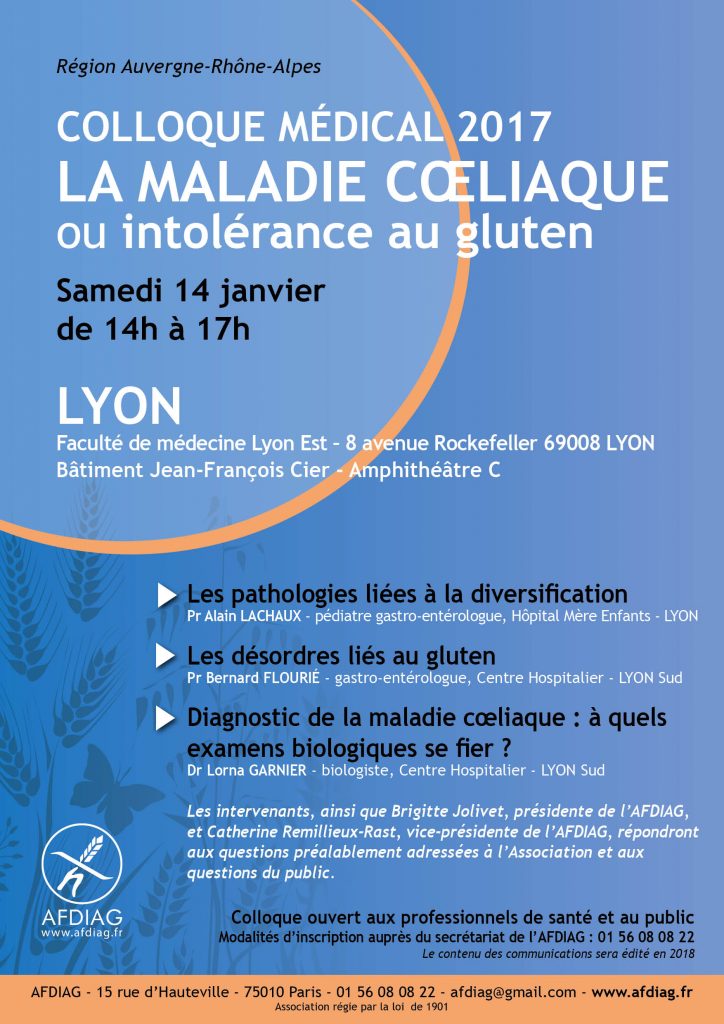 Région Auvergne-Rhône-Alpes

COLLOQUE MÉDICAL 2017
LA MALADIE CŒLIAQUE
ou intolérance au gluten

Samedi 14 janvier
de 14h à 17h

LYON
Faculté de médecine Lyon Est - 8 avenue Rockefeller 69008 LYON
Bâtiment Jean-François Cier - Amphithéâtre C

Les pathologies liées à la diversification
Pr Alain LACHAUX - pédiatre gastro-entérologue, Hôpital Mère Enfants - LYON

Les désordres liés au gluten
Pr Bernard FLOURIÉ - gastro-entérologue, Centre Hospitalier - LYON Sud

Diagnostic de la maladie cœliaque : à quels examens biologiques se fier ?
Dr Lorna GARNIER - biologiste, Centre Hospitalier - LYON Sud

Les intervenants, ainsi que Brigitte Jolivet, présidente de l'AFDIAG, et Catherine Remillieux-Rast, vice-présidente de l'AFDIAG, répondront aux questions préalablement adressées à l'Association et aux questions du public.

AFDIAG
www.afdiag.fr

Colloque ouvert aux professionnels de santé et au public
Modalités d'inscription auprès du secrétariat de l'AFDIAG : 01 56 08 08 22
Le contenu des communications sera édité en 2018

AFDIAG - 15 rue d'Hauteville - 75010 Paris - 01 56 08 08 22 - afdiag@gmail.com - www.afdiag.fr
Association régie par la loi de 1901